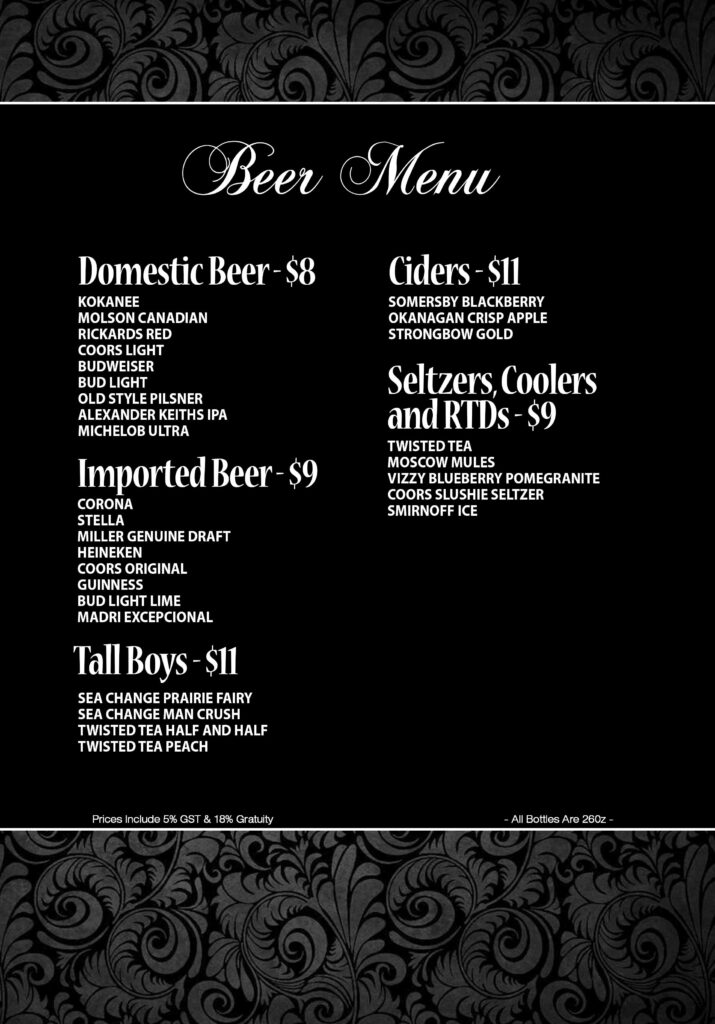 Beer Menu

Domestic Beer - $8
KOKANEE
MOLSON CANADIAN
RICKARDS RED
COORS LIGHT
BUDWEISER
BUD LIGHT
OLD STYLE PILSNER
ALEXANDER KEITHS IPA
MICHELOB ULTRA

Imported Beer - $9
CORONA
STELLA
MILLER GENUINE DRAFT
HEINEKEN
COORS ORIGINAL
GUINNESS
BUD LIGHT LIME
MADRI EXCEPCIONAL

Tall Boys - $11
SEA CHANGE PRAIRIE FAIRY
SEA CHANGE MAN CRUSH
TWISTED TEA HALF AND HALF
TWISTED TEA PEACH

Ciders - $11
SOMERSBY BLACKBERRY
OKANAGAN CRISP APPLE
STRONGBOW GOLD

Seltzers, Coolers and RTDs - $9
TWISTED TEA
MOSCOW MULES
VIZZY BLUEBERRY POMEGRANITE
COORS SLUSHIE SELTZER
SMIRNOFF ICE

Prices Include 5% GST & 18% Gratuity

- All Bottles Are 26oz -